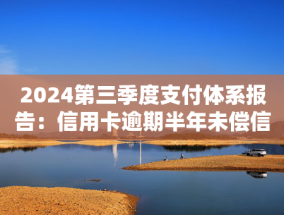 2024第三季度支付体系报告：信用卡逾期半年未偿信